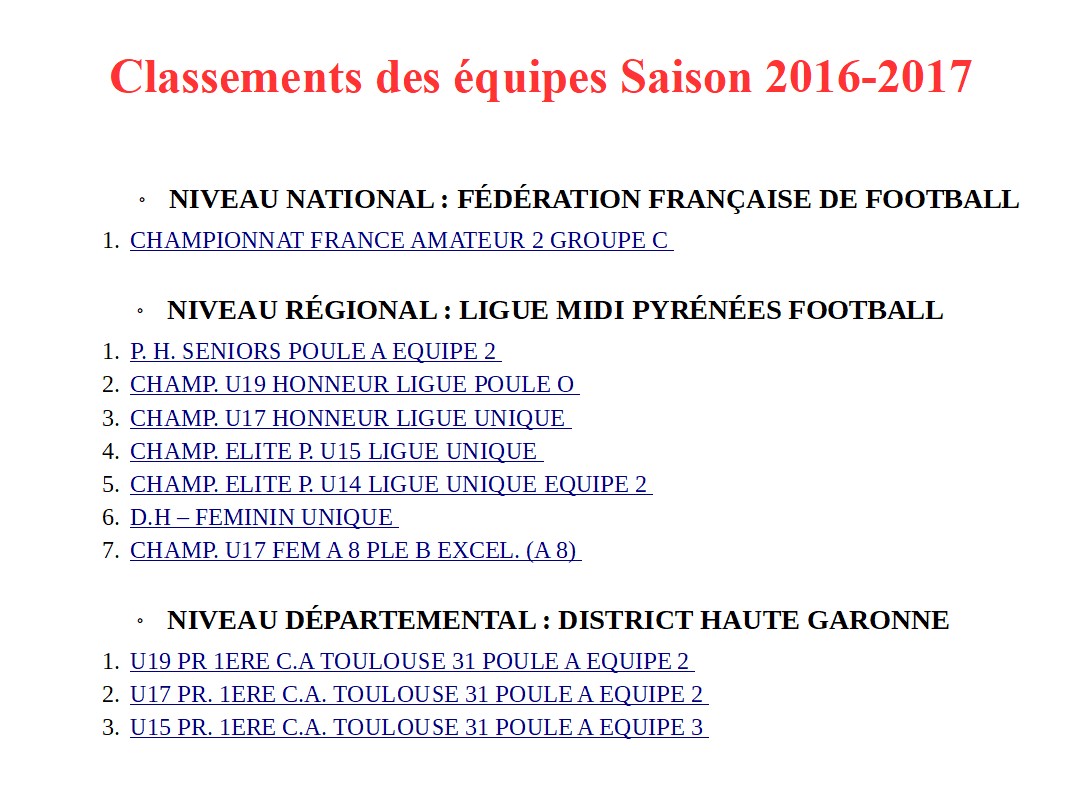 Classements des équipes Saison 2016-2017

◦ NIVEAU NATIONAL : FÉDÉRATION FRANÇAISE DE FOOTBALL

1. CHAMPIONNAT FRANCE AMATEUR 2 GROUPE C

◦ NIVEAU RÉGIONAL : LIGUE MIDI PYRÉNÉES FOOTBALL

1. P. H. SENIORS POULE A EQUIPE 2
2. CHAMP. U19 HONNEUR LIGUE POULE O
3. CHAMP. U17 HONNEUR LIGUE UNIQUE
4. CHAMP. ELITE P. U15 LIGUE UNIQUE
5. CHAMP. ELITE P. U14 LIGUE UNIQUE EQUIPE 2
6. D.H – FEMININ UNIQUE
7. CHAMP. U17 FEM A 8 PLE B EXCEL. (A 8)

◦ NIVEAU DÉPARTEMENTAL : DISTRICT HAUTE GARONNE

1. U19 PR 1ERE C.A TOULOUSE 31 POULE A EQUIPE 2
2. U17 PR. 1ERE C.A. TOULOUSE 31 POULE A EQUIPE 2
3. U15 PR. 1ERE C.A. TOULOUSE 31 POULE A EQUIPE 3